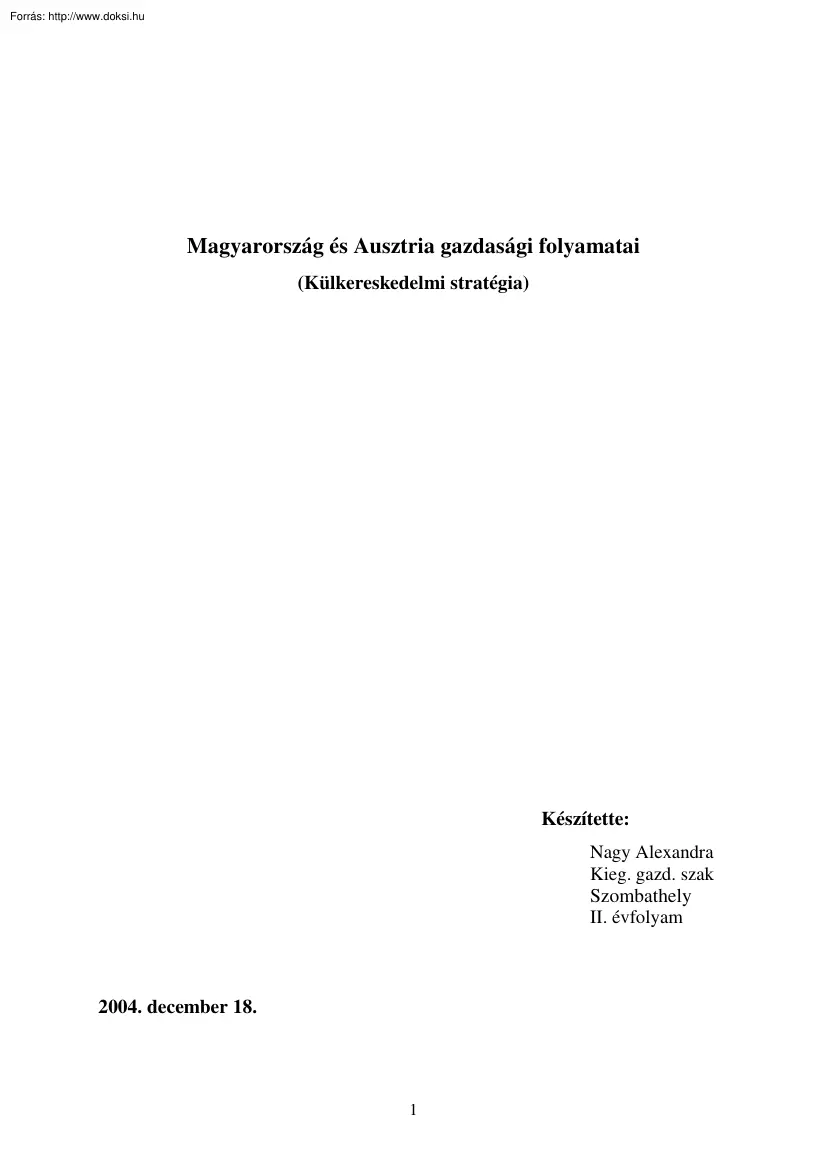 Forrás: http://www.doksi.hu

Magyarország és Ausztria gazdasági folyamatai
(Külkereskedelmi stratégia)

Készítette:
Nagy Alexandra
Kieg. gazd. szak
Szombathely
II. évfolyam

2004. december 18.

1